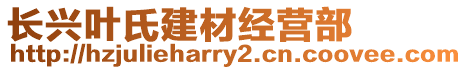 长兴叶氏建材经营部
http://hzjulieharry2.cn.coovee.com